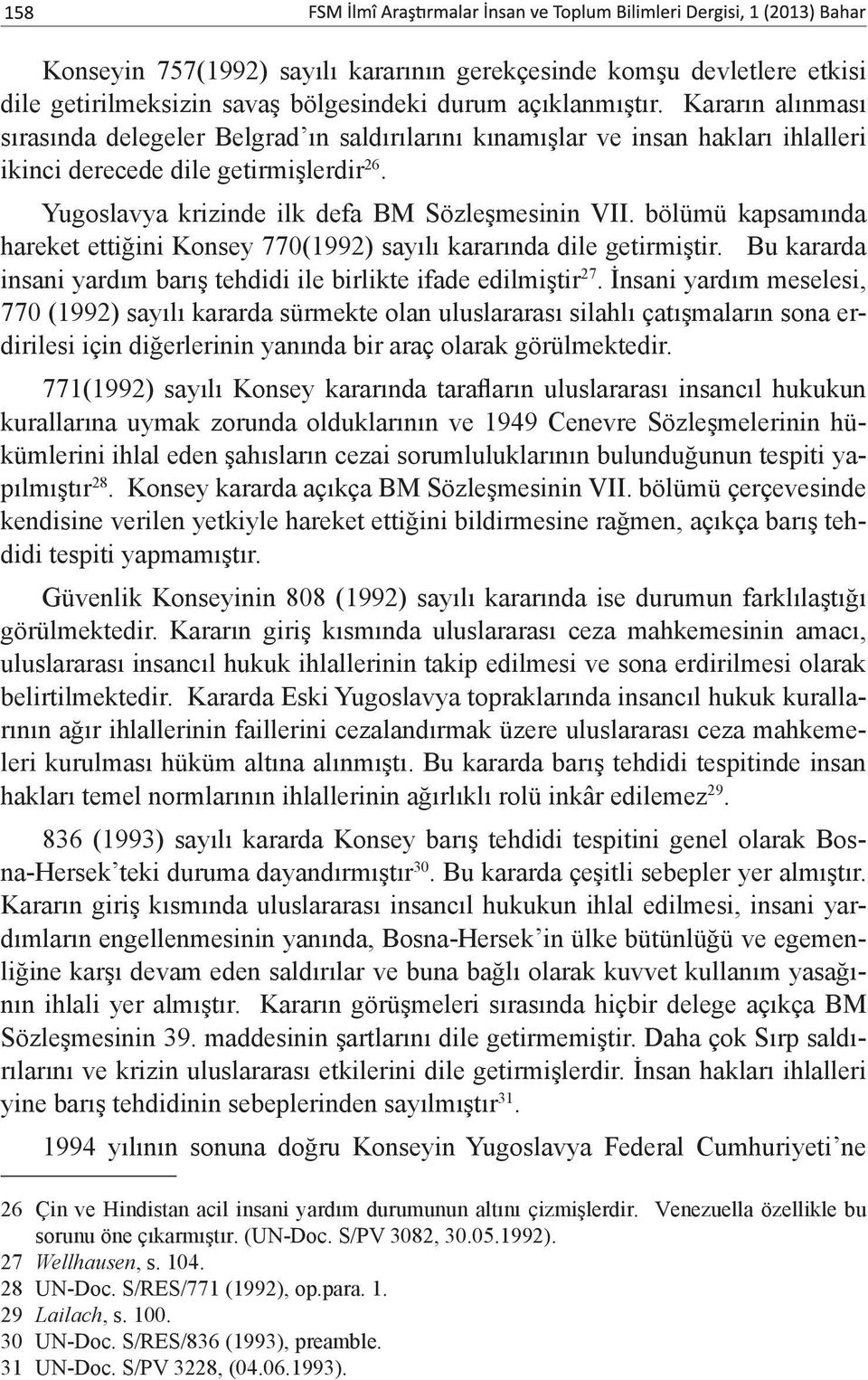 158 FSM İlmî Araştırmalar İnsan ve Toplum Bilimleri Dergisi, 1 (2013) Bahar

Konseyin 757(1992) sayılı kararının gerekçesinde komşu devletlere etkisi dile getirilmeksizin savaş bölgesindeki durum açıklanmıştır. Kararın alınması sırasında delegeler Belgrad'ın saldırılarını kınamışlar ve insan hakları ihlalleri ikinci derecede dile getirmişlerdir$^{26}$.

Yugoslavya krizinde ilk defa BM Sözleşmesinin VII. bölümü kapsamında hareket ettiğini Konsey 770(1992) sayılı kararında dile getirmiştir. Bu kararda insani yardım barış tehdidi ile birlikte ifade edilmiştir$^{27}$. İnsani yardım meselesi, 770 (1992) sayılı kararda sürmekte olan uluslararası silahlı çatışmaların sona erdirilesi için diğerlerinin yanında bir araç olarak görülmektedir.

771(1992) sayılı Konsey kararında tarafların uluslararası insancıl hukukun kurallarına uymak zorunda olduklarının ve 1949 Cenevre Sözleşmelerinin hükümlerini ihlal eden şahısların cezai sorumluluklarının bulunduğunun tespiti yapılmıştır$^{28}$. Konsey kararda açıkça BM Sözleşmesinin VII. bölümü çerçevesinde kendisine verilen yetkiyle hareket ettiğini bildirmesine rağmen, açıkça barış tehdidi tespiti yapmamıştır.

Güvenlik Konseyinin 808 (1992) sayılı kararında ise durumun farklılaştığı görülmektedir. Kararın giriş kısmında uluslararası ceza mahkemesinin amacı, uluslararası insancıl hukuk ihlallerinin takip edilmesi ve sona erdirilmesi olarak belirtilmektedir. Kararda Eski Yugoslavya topraklarında insancıl hukuk kurallarının ağır ihlallerinin faillerini cezalandırmak üzere uluslararası ceza mahkemeleri kurulması hüküm altına alınmıştı. Bu kararda barış tehdidi tespitinde insan hakları temel normlarının ihlallerinin ağırlıklı rolü inkâr edilemez$^{29}$.

836 (1993) sayılı kararda Konsey barış tehdidi tespitini genel olarak Bosna-Hersek'teki duruma dayandırmıştır$^{30}$. Bu kararda çeşitli sebepler yer almıştır. Kararın giriş kısmında uluslararası insancıl hukukun ihlal edilmesi, insani yardımların engellenmesinin yanında, Bosna-Hersek'in ülke bütünlüğü ve egemenliğine karşı devam eden saldırılar ve buna bağlı olarak kuvvet kullanım yasağının ihlali yer almıştır. Kararın görüşmeleri sırasında hiçbir delege açıkça BM Sözleşmesinin 39. maddesinin şartlarını dile getirmemiştir. Daha çok Sırp saldırılarını ve krizin uluslararası etkilerini dile getirmişlerdir. İnsan hakları ihlalleri yine barış tehdidinin sebeplerinden sayılmıştır$^{31}$.

1994 yılının sonuna doğru Konseyin Yugoslavya Federal Cumhuriyeti'ne

26 Çin ve Hindistan acil insani yardım durumunun altını çizmişlerdir. Venezuella özellikle bu sorunu öne çıkarmıştır. (UN-Doc. S/PV 3082, 30.05.1992).
27 Wellhausen, s. 104.
28 UN-Doc. S/RES/771 (1992), op.para. 1.
29 Lailach, s. 100.
30 UN-Doc. S/RES/836 (1993), preamble.
31 UN-Doc. S/PV 3228, (04.06.1993).